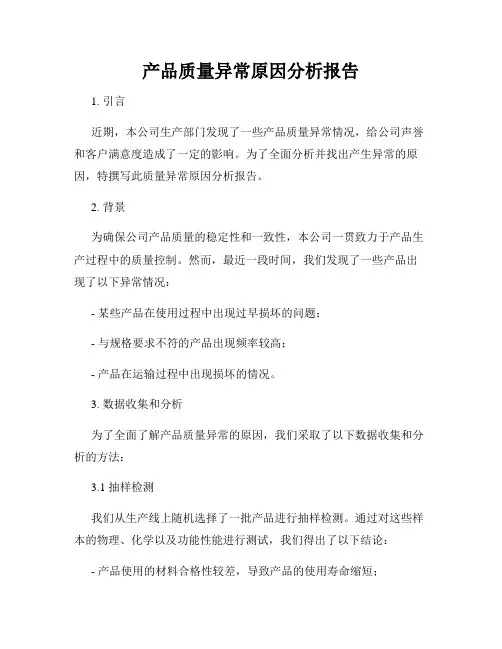 产品质量异常原因分析报告

1. 引言

近期，本公司生产部门发现了一些产品质量异常情况，给公司声誉和客户满意度造成了一定的影响。为了全面分析并找出产生异常的原因，特撰写此质量异常原因分析报告。

2. 背景

为确保公司产品质量的稳定性和一致性，本公司一贯致力于产品生产过程中的质量控制。然而，最近一段时间，我们发现了一些产品出现了以下异常情况：

- 某些产品在使用过程中出现过早损坏的问题；

- 与规格要求不符的产品出现频率较高；

- 产品在运输过程中出现损坏的情况。

3. 数据收集和分析

为了全面了解产品质量异常的原因，我们采取了以下数据收集和分析的方法：

3.1 抽样检测

我们从生产线上随机选择了一批产品进行抽样检测。通过对这些样本的物理、化学以及功能性能进行测试，我们得出了以下结论：

- 产品使用的材料合格性较差，导致产品的使用寿命缩短；